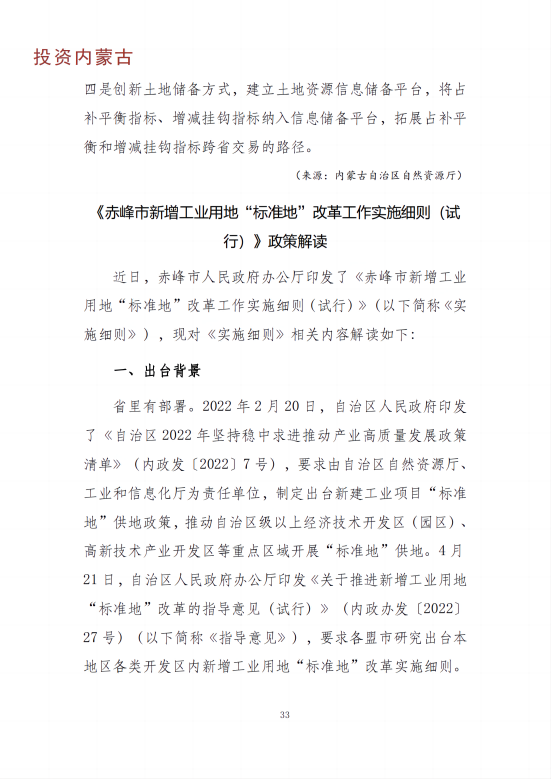 投资内蒙古

四是创新土地储备方式，建立土地资源信息储备平台，将占补平衡指标、增减挂钩指标纳入信息储备平台，拓展占补平衡和增减挂钩指标跨省交易的路径。

（来源：内蒙古自治区自然资源厅）

《赤峰市新增工业用地“标准地”改革工作实施细则（试行）》政策解读

近日，赤峰市人民政府办公厅印发了《赤峰市新增工业用地“标准地”改革工作实施细则（试行）》（以下简称《实施细则》），现对《实施细则》相关内容解读如下：

一、出台背景

省里有部署。2022 年 2 月 20 日，自治区人民政府印发了《自治区 2022 年坚持稳中求进推动产业高质量发展政策清单》（内政发〔2022〕7 号），要求由自治区自然资源厅、工业和信息化厅为责任单位，制定出台新建工业项目“标准地”供地政策，推动自治区级以上经济技术开发区（园区）、高新技术产业开发区等重点区域开展“标准地”供地。4 月 21 日，自治区人民政府办公厅印发《关于推进新增工业用地“标准地”改革的指导意见（试行）》（内政办发〔2022〕27 号）（以下简称《指导意见》），要求各盟市研究出台本地区各类开发区内新增工业用地“标准地”改革实施细则。

33